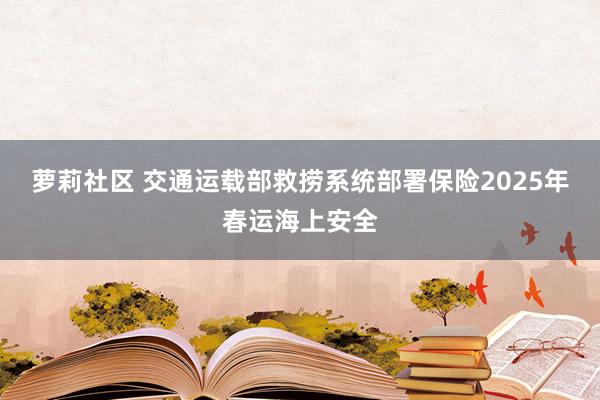 萝莉社区 交通运载部救捞系统部署保险2025年春运海上安全